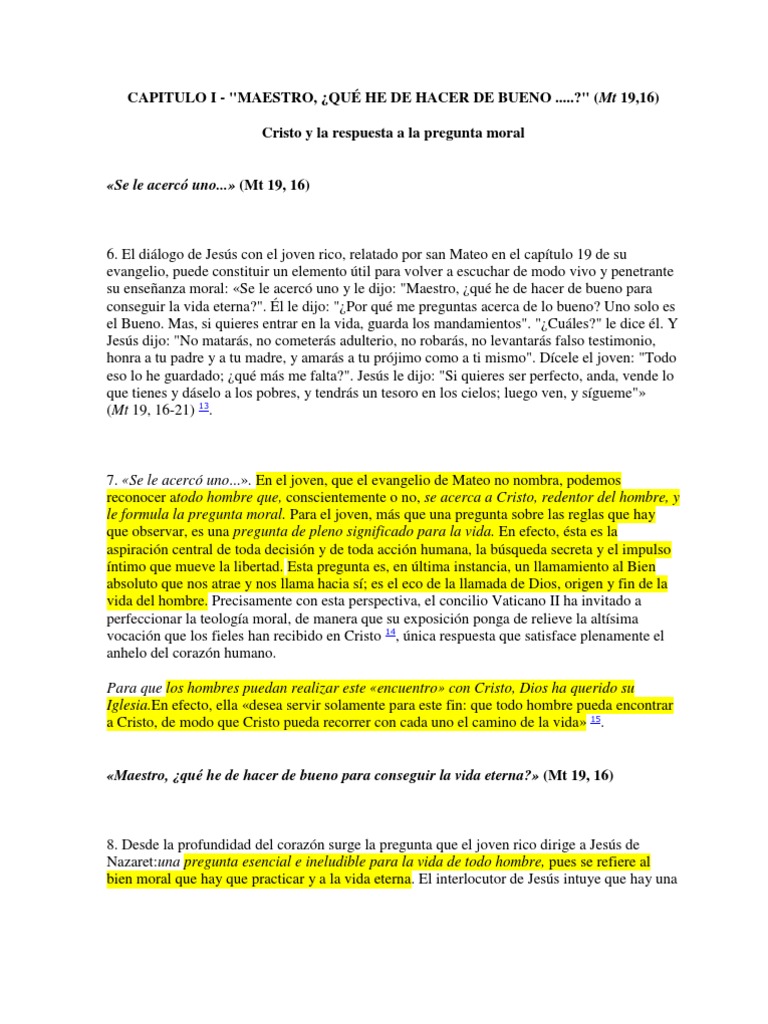 CAPITULO I - "MAESTRO, ¿QUÉ HE DE HACER DE BUENO .....?" (Mt 19,16)

Cristo y la respuesta a la pregunta moral

«Se le acercó uno...» (Mt 19, 16)

6. El diálogo de Jesús con el joven rico, relatado por san Mateo en el capítulo 19 de su evangelio, puede constituir un elemento útil para volver a escuchar de modo vivo y penetrante su enseñanza moral: «Se le acercó uno y le dijo: "Maestro, ¿qué he de hacer de bueno para conseguir la vida eterna?". Él le dijo: "¿Por qué me preguntas acerca de lo bueno? Uno solo es el Bueno. Mas, si quieres entrar en la vida, guarda los mandamientos". "¿Cuáles?" le dice él. Y Jesús dijo: "No matarás, no cometerás adulterio, no robarás, no levantarás falso testimonio, honra a tu padre y a tu madre, y amarás a tu prójimo como a ti mismo". Dícele el joven: "Todo eso lo he guardado; ¿qué más me falta?". Jesús le dijo: "Si quieres ser perfecto, anda, vende lo que tienes y dáselo a los pobres, y tendrás un tesoro en los cielos; luego ven, y sígueme"» (Mt 19, 16-21) 13.

7. «Se le acercó uno...». En el joven, que el evangelio de Mateo no nombra, podemos reconocer atodo hombre que, conscientemente o no, se acerca a Cristo, redentor del hombre, y le formula la pregunta moral. Para el joven, más que una pregunta sobre las reglas que hay que observar, es una pregunta de pleno significado para la vida. En efecto, ésta es la aspiración central de toda decisión y de toda acción humana, la búsqueda secreta y el impulso íntimo que mueve la libertad. Esta pregunta es, en última instancia, un llamamiento al Bien absoluto que nos atrae y nos llama hacia sí; es el eco de la llamada de Dios, origen y fin de la vida del hombre. Precisamente con esta perspectiva, el concilio Vaticano II ha invitado a perfeccionar la teología moral, de manera que su exposición ponga de relieve la altísima vocación que los fieles han recibido en Cristo 14, única respuesta que satisface plenamente el anhelo del corazón humano.

Para que los hombres puedan realizar este «encuentro» con Cristo, Dios ha querido su Iglesia.En efecto, ella «desea servir solamente para este fin: que todo hombre pueda encontrar a Cristo, de modo que Cristo pueda recorrer con cada uno el camino de la vida» 15.

«Maestro, ¿qué he de hacer de bueno para conseguir la vida eterna?» (Mt 19, 16)

8. Desde la profundidad del corazón surge la pregunta que el joven rico dirige a Jesús de Nazaret:una pregunta esencial e ineludible para la vida de todo hombre, pues se refiere al bien moral que hay que practicar y a la vida eterna. El interlocutor de Jesús intuye que hay una